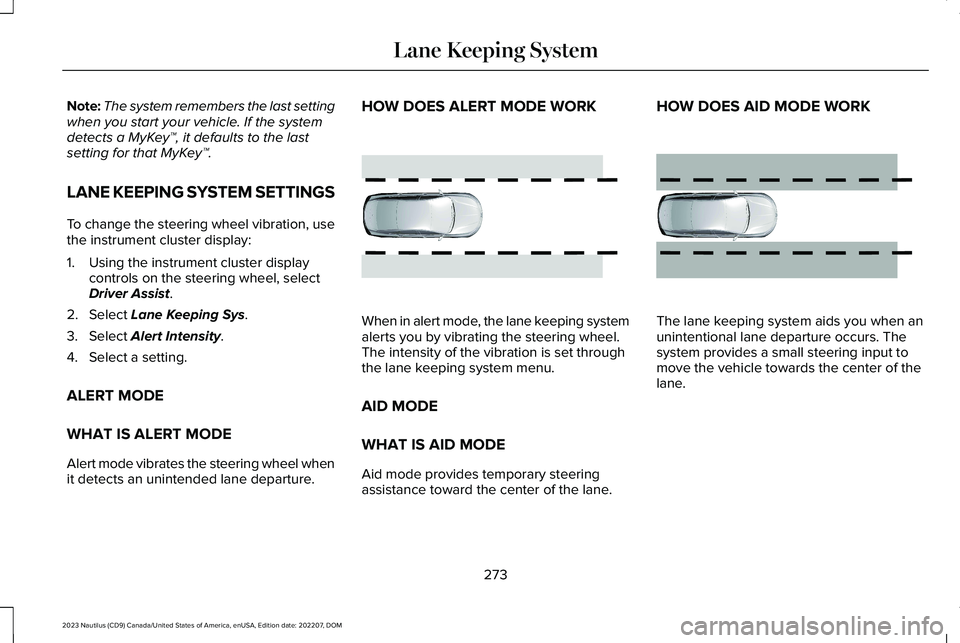 Lane Keeping System

Note: The system remembers the last setting when you start your vehicle. If the system detects a MyKey™, it defaults to the last setting for that MyKey™.

LANE KEEPING SYSTEM SETTINGS

To change the steering wheel vibration, use the instrument cluster display:

1. Using the instrument cluster display controls on the steering wheel, select Driver Assist.
2. Select Lane Keeping Sys.
3. Select Alert Intensity.
4. Select a setting.

ALERT MODE

WHAT IS ALERT MODE

Alert mode vibrates the steering wheel when it detects an unintended lane departure.

HOW DOES ALERT MODE WORK

When in alert mode, the lane keeping system alerts you by vibrating the steering wheel. The intensity of the vibration is set through the lane keeping system menu.

AID MODE

WHAT IS AID MODE

Aid mode provides temporary steering assistance toward the center of the lane.

HOW DOES AID MODE WORK

The lane keeping system aids you when an unintentional lane departure occurs. The system provides a small steering input to move the vehicle towards the center of the lane.

273

2023 Nautilus (CD9) Canada/United States of America, enUSA, Edition date: 202207, DOM

carmanualsonline.info